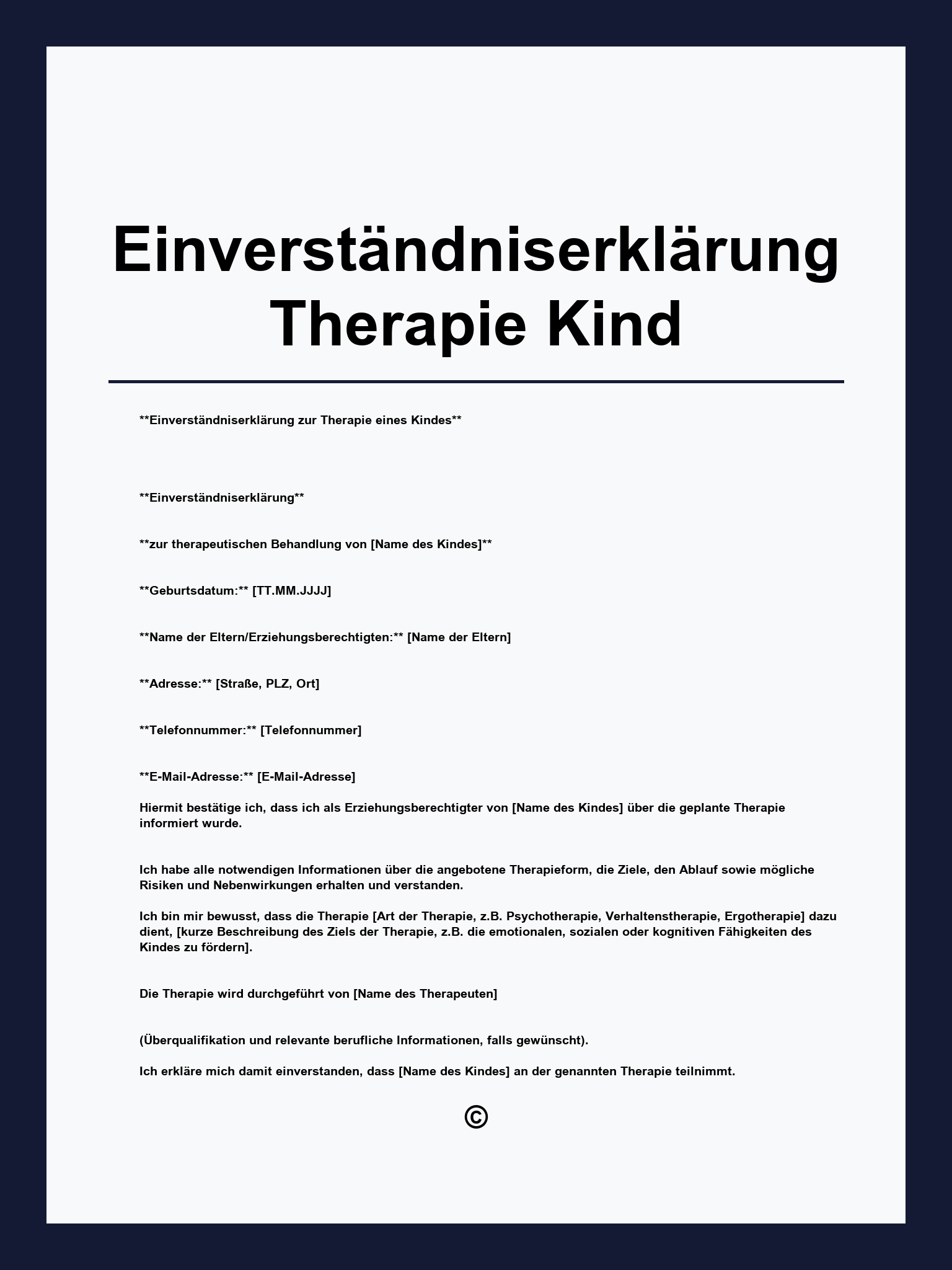 Einverständniserklärung Therapie Kind

**Einverständniserklärung zur Therapie eines Kindes**

**Einverständniserklärung**

**zur therapeutischen Behandlung von [Name des Kindes]**

**Geburtsdatum:** [TT.MM.JJJJ]

**Name der Eltern/Erziehungsberechtigten:** [Name der Eltern]

**Adresse:** [Straße, PLZ, Ort]

**Telefonnummer:** [Telefonnummer]

**E-Mail-Adresse:** [E-Mail-Adresse]

Hiermit bestätige ich, dass ich als Erziehungsberechtigter von [Name des Kindes] über die geplante Therapie informiert wurde.

Ich habe alle notwendigen Informationen über die angebotene Therapieform, die Ziele, den Ablauf sowie mögliche Risiken und Nebenwirkungen erhalten und verstanden.

Ich bin mir bewusst, dass die Therapie [Art der Therapie, z.B. Psychotherapie, Verhaltenstherapie, Ergotherapie] dazu dient, [kurze Beschreibung des Ziels der Therapie, z.B. die emotionalen, sozialen oder kognitiven Fähigkeiten des Kindes zu fördern].

Die Therapie wird durchgeführt von [Name des Therapeuten]

(Überqualifikation und relevante berufliche Informationen, falls gewünscht).

Ich erkläre mich damit einverstanden, dass [Name des Kindes] an der genannten Therapie teilnimmt.

©